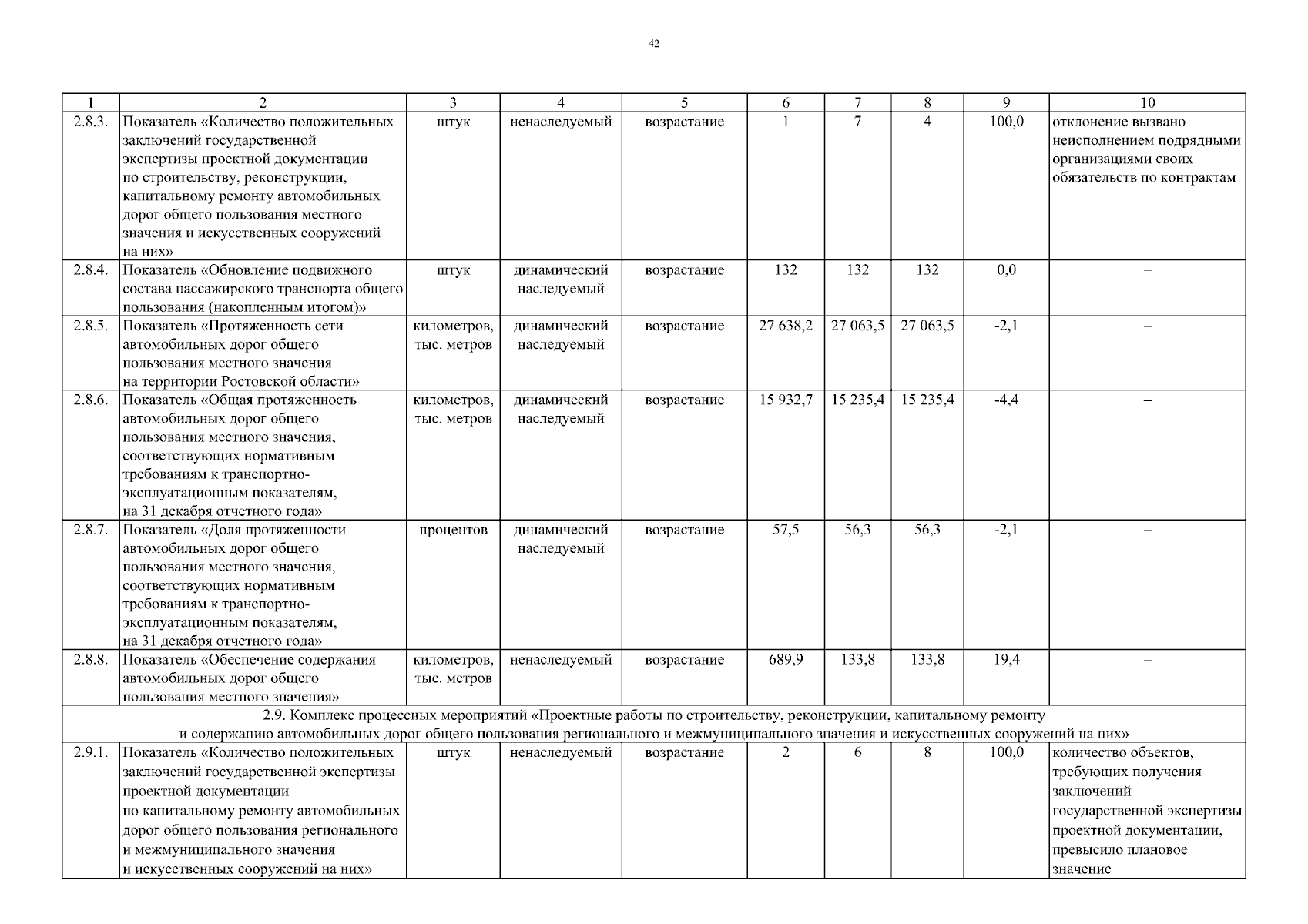 42

| 1 | 2 | 3 | 4 | 5 | 6 | 7 | 8 | 9 | 10 |
|---|---|---|---|---|---|---|---|---|---|
| 2.8.3. | Показатель «Количество положительных заключений государственной экспертизы проектной документации по строительству, реконструкции, капитальному ремонту автомобильных дорог общего пользования местного значения и искусственных сооружений на них» | штук | ненаследуемый | возрастание | 1 | 7 | 4 | 100,0 | отклонение вызвано неисполнением подрядными организациями своих обязательств по контрактам |
| 2.8.4. | Показатель «Обновление подвижного состава пассажирского транспорта общего пользования (накопленным итогом)» | штук | динамический наследуемый | возрастание | 132 | 132 | 132 | 0,0 | – |
| 2.8.5. | Показатель «Протяженность сети автомобильных дорог общего пользования местного значения на территории Ростовской области» | километров, тыс. метров | динамический наследуемый | возрастание | 27 638,2 | 27 063,5 | 27 063,5 | -2,1 | – |
| 2.8.6. | Показатель «Общая протяженность автомобильных дорог общего пользования местного значения, соответствующих нормативным требованиям к транспортно-эксплуатационным показателям, на 31 декабря отчетного года» | километров, тыс. метров | динамический наследуемый | возрастание | 15 932,7 | 15 235,4 | 15 235,4 | -4,4 | – |
| 2.8.7. | Показатель «Доля протяженности автомобильных дорог общего пользования местного значения, соответствующих нормативным требованиям к транспортно-эксплуатационным показателям, на 31 декабря отчетного года» | процентов | динамический наследуемый | возрастание | 57,5 | 56,3 | 56,3 | -2,1 | – |
| 2.8.8. | Показатель «Обеспечение содержания автомобильных дорог общего пользования местного значения» | километров, тыс. метров | ненаследуемый | возрастание | 689,9 | 133,8 | 133,8 | 19,4 | – |
| 2.9. Комплекс процессных мероприятий «Проектные работы по строительству, реконструкции, капитальному ремонту и содержанию автомобильных дорог общего пользования регионального и межмуниципального значения и искусственных сооружений на них» | | | | | | | | | |
| 2.9.1. | Показатель «Количество положительных заключений государственной экспертизы проектной документации по капитальному ремонту автомобильных дорог общего пользования регионального и межмуниципального значения и искусственных сооружений на них» | штук | ненаследуемый | возрастание | 2 | 6 | 8 | 100,0 | количество объектов, требующих получения заключений государственной экспертизы проектной документации, превысило плановое значение |